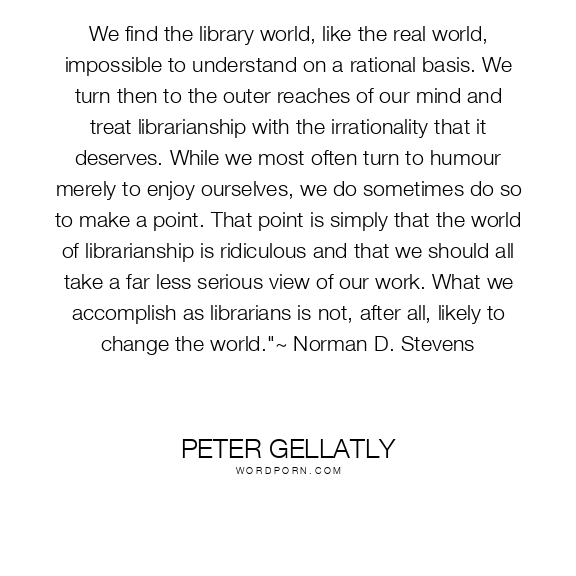 We find the library world, like the real world, impossible to understand on a rational basis. We turn then to the outer reaches of our mind and treat librarianship with the irrationality that it deserves. While we most often turn to humour merely to enjoy ourselves, we do sometimes do so to make a point. That point is simply that the world of librarianship is ridiculous and that we should all take a far less serious view of our work. What we accomplish as librarians is not, after all, likely to change the world."~ Norman D. Stevens

PETER GELLATLY
WORDPORN.COM